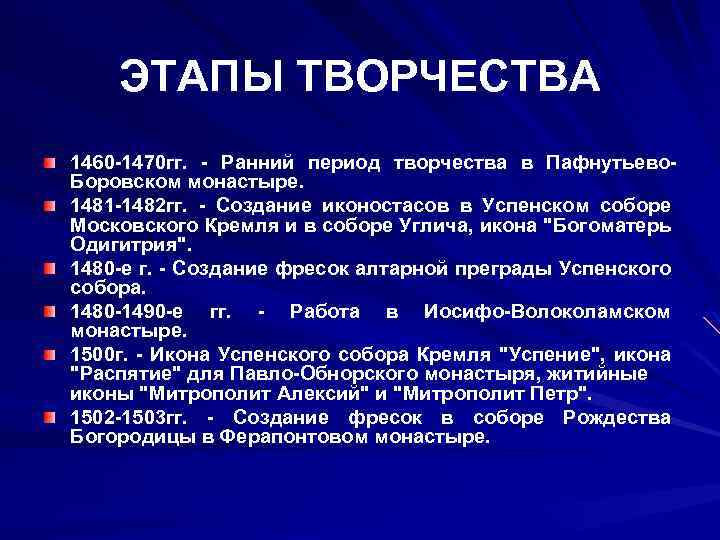 ЭТАПЫ ТВОРЧЕСТВА

1460-1470гг. - Ранний период творчества в Пафнутьево-Боровском монастыре.

1481-1482гг. - Создание иконостасов в Успенском соборе Московского Кремля и в соборе Углича, икона "Богоматерь Одигитрия".

1480-е г. - Создание фресок алтарной преграды Успенского собора.

1480-1490-е гг. - Работа в Иосифо-Волоколамском монастыре.

1500г. - Икона Успенского собора Кремля "Успение", икона "Распятие" для Павло-Обнорского монастыря, житийные иконы "Митрополит Алексий" и "Митрополит Петр".

1502-1503гг. - Создание фресок в соборе Рождества Богородицы в Ферапонтовом монастыре.